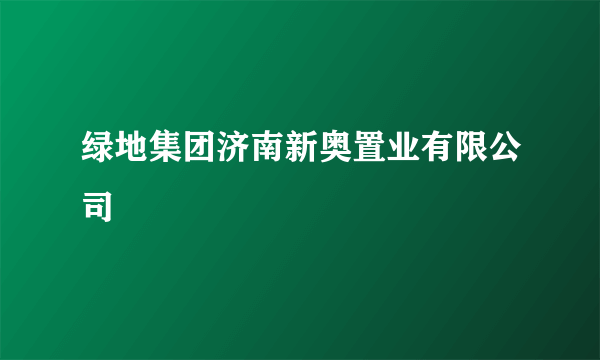 绿地集团济南新奥置业有限公司